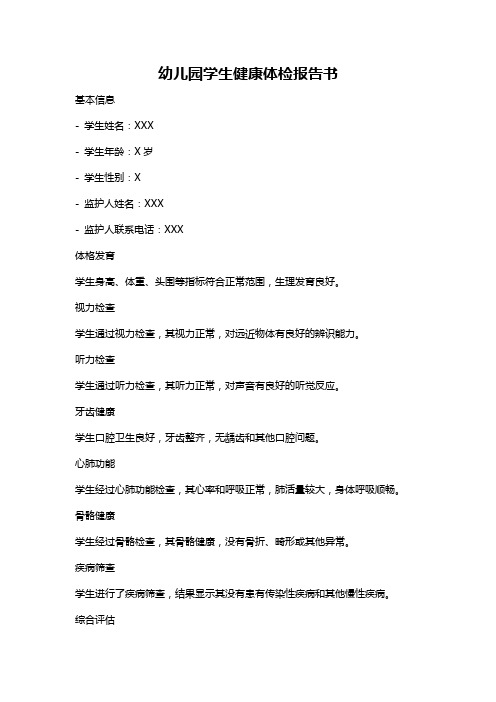 幼儿园学生健康体检报告书

基本信息

- 学生姓名：XXX

- 学生年龄：X 岁

- 学生性别：X

- 监护人姓名：XXX

- 监护人联系电话：XXX

体格发育

学生身高、体重、头围等指标符合正常范围，生理发育良好。

视力检查

学生通过视力检查，其视力正常，对远近物体有良好的辨识能力。

听力检查

学生通过听力检查，其听力正常，对声音有良好的听觉反应。

牙齿健康

学生口腔卫生良好，牙齿整齐，无龋齿和其他口腔问题。

心肺功能

学生经过心肺功能检查，其心率和呼吸正常，肺活量较大，身体呼吸顺畅。

骨骼健康

学生经过骨骼检查，其骨骼健康，没有骨折、畸形或其他异常。

疾病筛查

学生进行了疾病筛查，结果显示其没有患有传染性疾病和其他慢性疾病。

综合评估